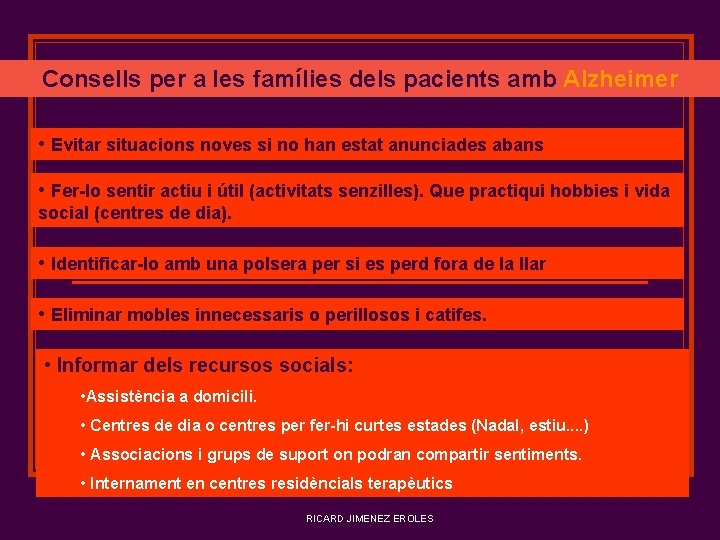 Consells per a les famílies dels pacients amb Alzheimer

• Evitar situacions noves si no han estat anunciades abans

• Fer-lo sentir actiu i útil (activitats senzilles). Que practiqui hobbies i vida social (centres de dia).

• Identificar-lo amb una polsera per si es perd fora de la llar

• Eliminar mobles innecessaris o perillosos i catifes.

• Informar dels recursos socials:

•Assistència a domicili.

• Centres de dia o centres per fer-hi curtes estades (Nadal, estiu....)

• Associacions i grups de suport on podran compartir sentiments.

• Internament en centres residèncials terapèutics

RICARD JIMENEZ EROLES